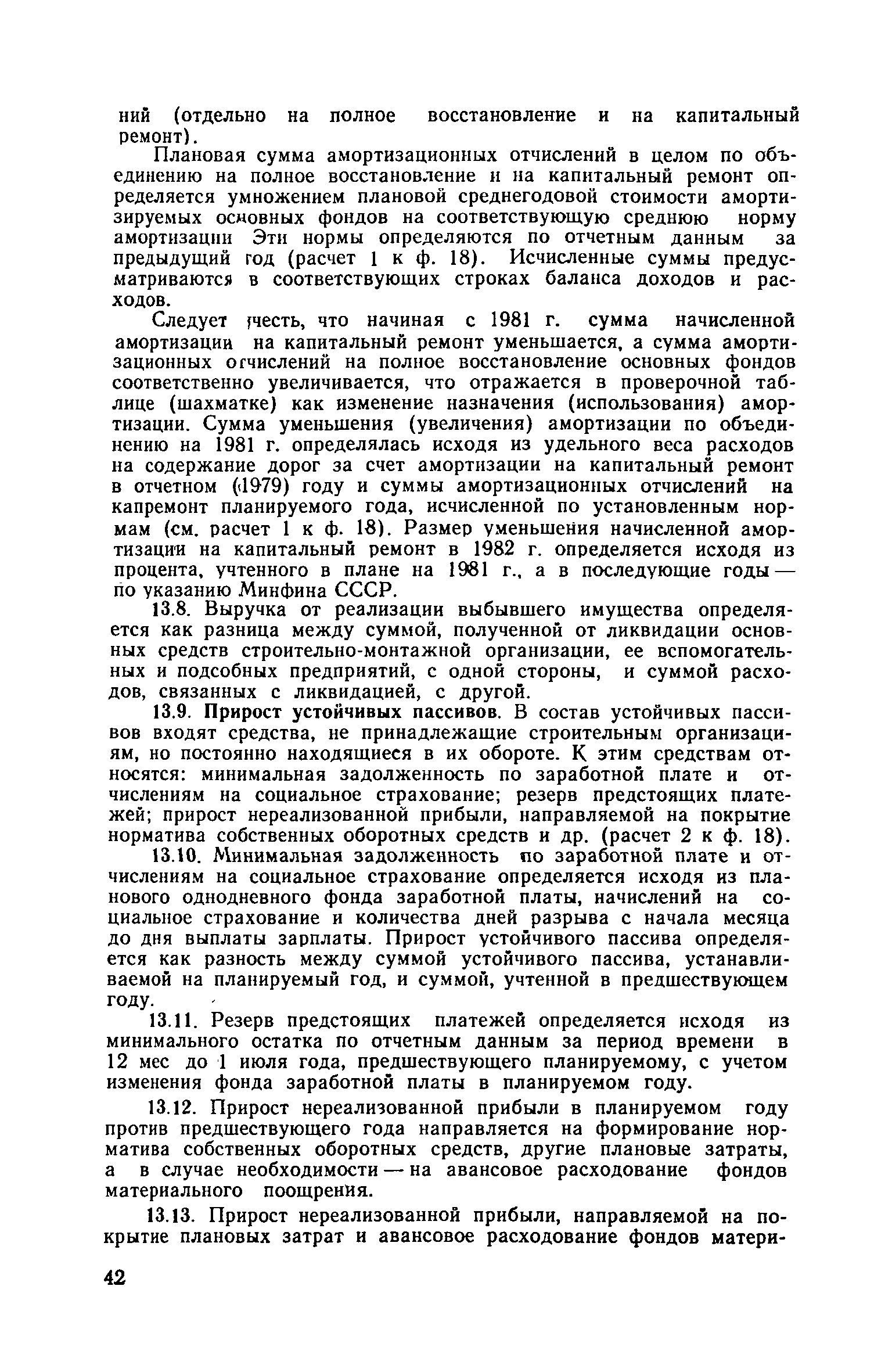 ний (отдельно на полное восстановление и на капитальный ремонт).

Плановая сумма амортизационных отчислений в целом по объединению на полное восстановление и на капитальный ремонт определяется умножением плановой среднегодовой стоимости амортизируемых основных фондов на соответствующую среднюю норму амортизации Эти нормы определяются по отчетным данным за предыдущий год (расчет 1 к ф. 18). Исчисленные суммы предусматриваются в соответствующих строках баланса доходов и расходов.

Следует учесть, что начиная с 1981 г. сумма начисленной амортизации на капитальный ремонт уменьшается, а сумма амортизационных отчислений на полное восстановление основных фондов соответственно увеличивается, что отражается в проверочной таблице (шахматке) как изменение назначения (использования) амортизации. Сумма уменьшения (увеличения) амортизации по объединению на 1981 г. определялась исходя из удельного веса расходов на содержание дорог за счет амортизации на капитальный ремонт в отчетном (1979) году и суммы амортизационных отчислений на капремонт планируемого года, исчисленной по установленным нормам (см. расчет 1 к ф. 18). Размер уменьшения начисленной амортизации на капитальный ремонт в 1982 г. определяется исходя из процента, учтенного в плане на 1981 г., а в последующие годы — по указанию Минфина СССР.

13.8. Выручка от реализации выбывшего имущества определяется как разница между суммой, полученной от ликвидации основных средств строительно-монтажной организации, ее вспомогательных и подсобных предприятий, с одной стороны, и суммой расходов, связанных с ликвидацией, с другой.

13.9. Прирост устойчивых пассивов. В состав устойчивых пассивов входят средства, не принадлежащие строительным организациям, но постоянно находящиеся в их обороте. К этим средствам относятся: минимальная задолженность по заработной плате и отчислениям на социальное страхование; резерв предстоящих платежей; прирост нереализованной прибыли, направляемой на покрытие норматива собственных оборотных средств и др. (расчет 2 к ф. 18).

13.10. Минимальная задолженность по заработной плате и отчислениям на социальное страхование определяется исходя из планового однодневного фонда заработной платы, начислений на социальное страхование и количества дней разрыва с начала месяца до дня выплаты зарплаты. Прирост устойчивого пассива определяется как разность между суммой устойчивого пассива, устанавливаемой на планируемый год, и суммой, учтенной в предшествующем году.

13.11. Резерв предстоящих платежей определяется исходя из минимального остатка по отчетным данным за период времени в 12 мес до 1 июля года, предшествующего планируемому, с учетом изменения фонда заработной платы в планируемом году.

13.12. Прирост нереализованной прибыли в планируемом году против предшествующего года направляется на формирование норматива собственных оборотных средств, другие плановые затраты, а в случае необходимости — на авансовое расходование фондов материального поощрения.

13.13. Прирост нереализованной прибыли, направляемой на покрытие плановых затрат и авансовое расходование фондов матери-

42